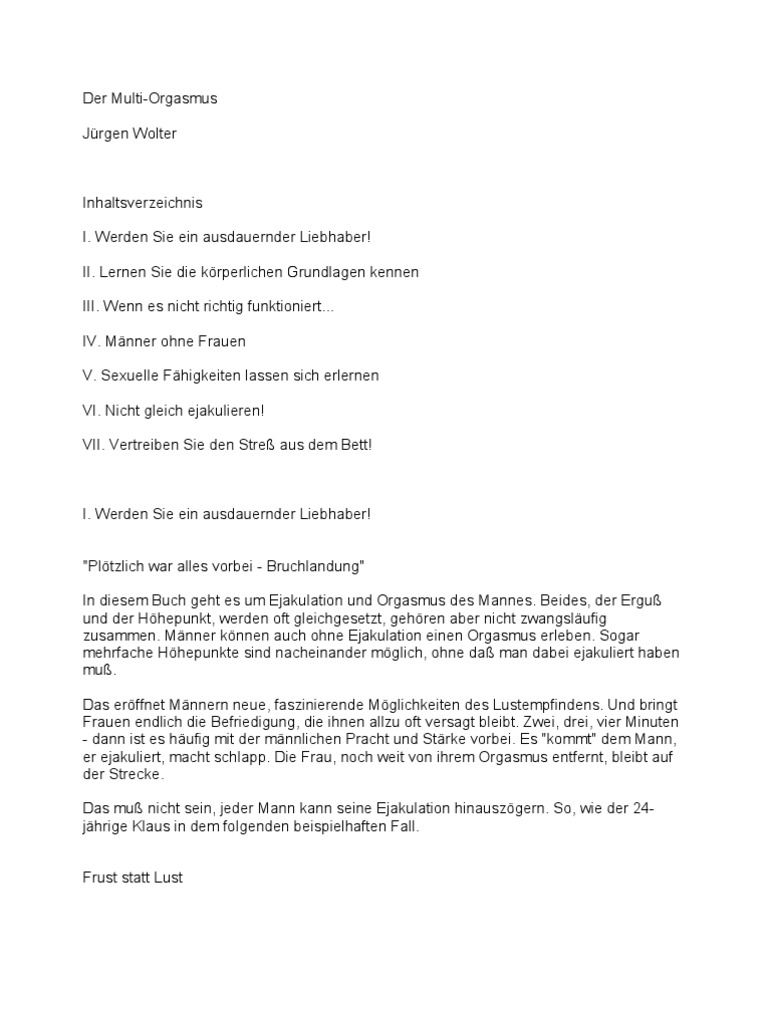 Der Multi-Orgasmus

Jürgen Wolter

Inhaltsverzeichnis

I. Werden Sie ein ausdauernder Liebhaber!

II. Lernen Sie die körperlichen Grundlagen kennen

III. Wenn es nicht richtig funktioniert...

IV. Männer ohne Frauen

V. Sexuelle Fähigkeiten lassen sich erlernen

VI. Nicht gleich ejakulieren!

VII. Vertreiben Sie den Streß aus dem Bett!

I. Werden Sie ein ausdauernder Liebhaber!

"Plötzlich war alles vorbei - Bruchlandung"

In diesem Buch geht es um Ejakulation und Orgasmus des Mannes. Beides, der Erguß und der Höhepunkt, werden oft gleichgesetzt, gehören aber nicht zwangsläufig zusammen. Männer können auch ohne Ejakulation einen Orgasmus erleben. Sogar mehrfache Höhepunkte sind nacheinander möglich, ohne daß man dabei ejakuliert haben muß.

Das eröffnet Männern neue, faszinierende Möglichkeiten des Lustempfindens. Und bringt Frauen endlich die Befriedigung, die ihnen allzu oft versagt bleibt. Zwei, drei, vier Minuten - dann ist es häufig mit der männlichen Pracht und Stärke vorbei. Es "kommt" dem Mann, er ejakuliert, macht schlapp. Die Frau, noch weit von ihrem Orgasmus entfernt, bleibt auf der Strecke.

Das muß nicht sein, jeder Mann kann seine Ejakulation hinauszögern. So, wie der 24-jährige Klaus in dem folgenden beispielhaften Fall.

Frust statt Lust